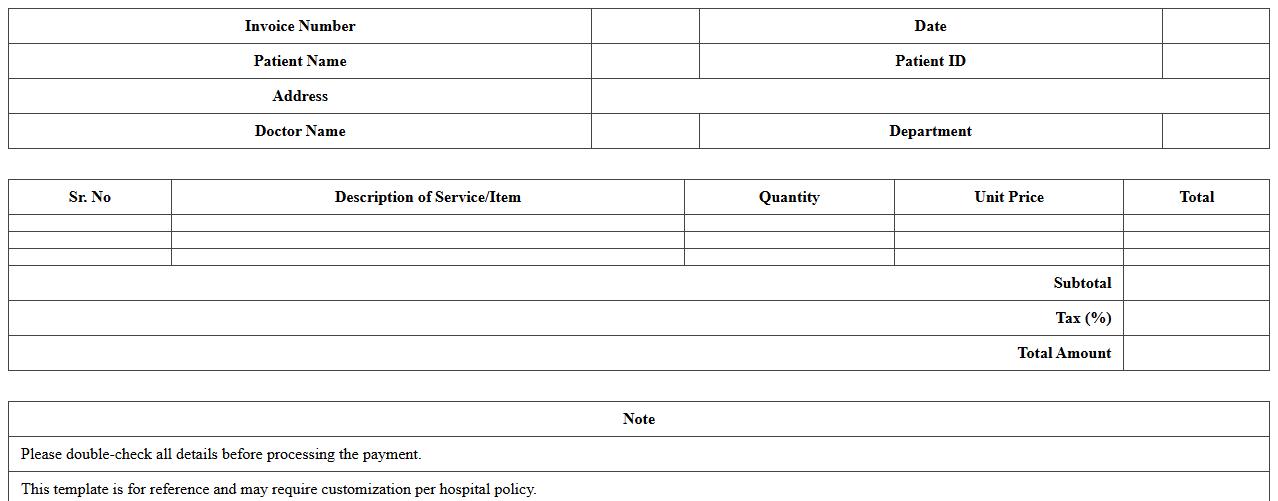 | Invoice Number |  | Date |  |
|---|---|---|---|
| Patient Name |  | Patient ID |  |
| Address |  |  |  |
| Doctor Name |  | Department |  |

| Sr. No | Description of Service/Item | Quantity | Unit Price | Total |
|---|---|---|---|---|
|  |  |  |  |  |
|  |  |  |  |  |
|  |  |  |  |  |
| Subtotal |  |  |  |  |
| Tax (%) |  |  |  |  |
| Total Amount |  |  |  |  |

| Note |
|---|
| Please double-check all details before processing the payment. |
| This template is for reference and may require customization per hospital policy. |